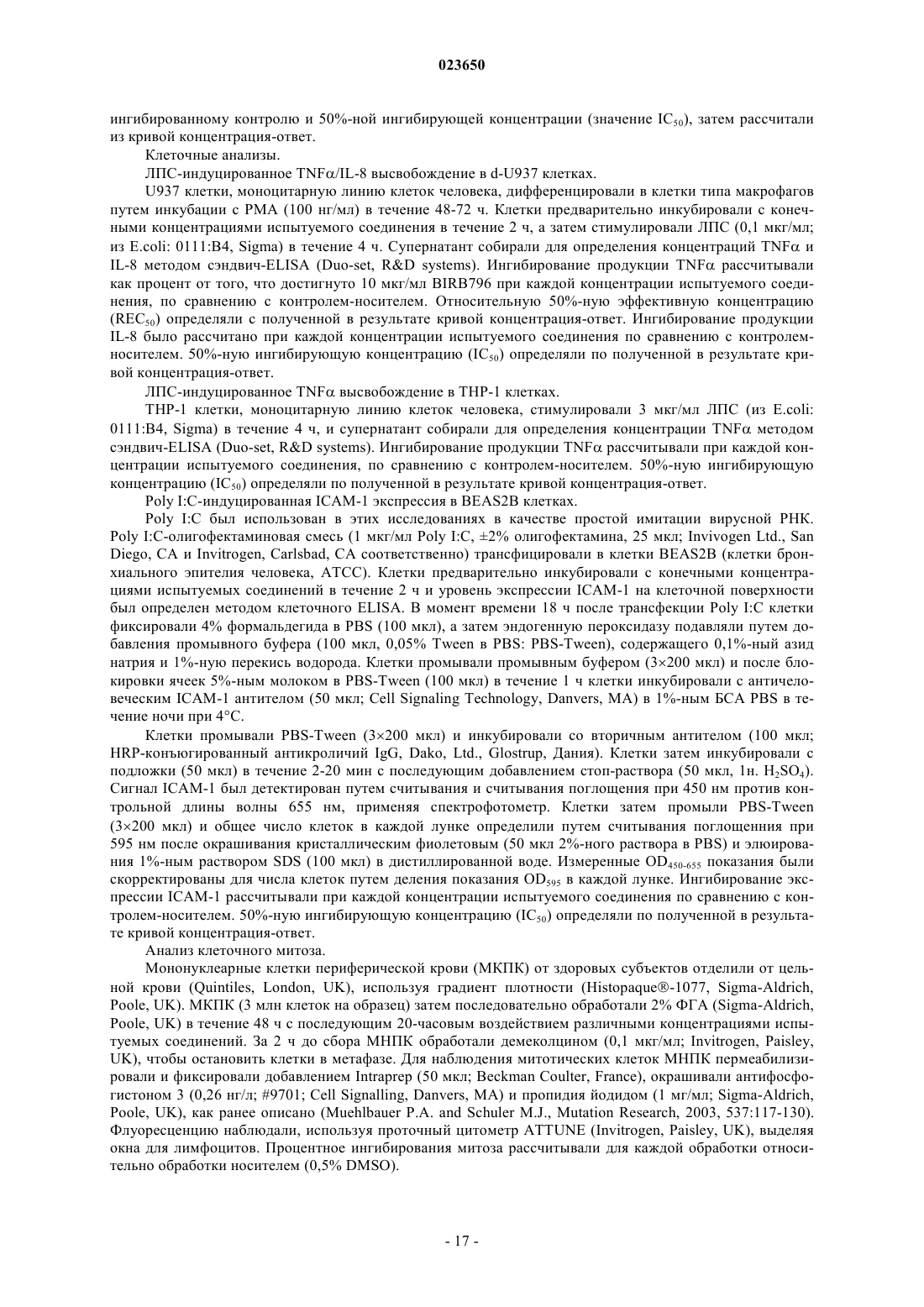 023650

ингибированному контролю и 50%-ной ингибирующей концентрации (значение $IC_{50}$), затем рассчитали из кривой концентрация-ответ.

Клеточные анализы.

ЛПС-индуцированное TNFα/IL-8 высвобождение в d-U937 клетках.

U937 клетки, моноцитарную линию клеток человека, дифференцировали в клетки типа макрофагов путем инкубации с PMA (100 нг/мл) в течение 48-72 ч. Клетки предварительно инкубировали с конечными концентрациями испытуемого соединения в течение 2 ч, а затем стимулировали ЛПС (0,1 мкг/мл; из E.coli: 0111:B4, Sigma) в течение 4 ч. Супернатант собирали для определения концентраций TNFα и IL-8 методом сэндвич-ELISA (Duo-set, R&D systems). Ингибирование продукции TNFα рассчитывали как процент от того, что достигнуто 10 мкг/мл BIRB796 при каждой концентрации испытуемого соединения, по сравнению с контролем-носителем. Относительную 50%-ную эффективную концентрацию ($REC_{50}$) определяли с полученной в результате кривой концентрация-ответ. Ингибирование продукции IL-8 было рассчитано при каждой концентрации испытуемого соединения по сравнению с контролем-носителем. 50%-ную ингибирующую концентрацию ($IC_{50}$) определяли по полученной в результате кривой концентрация-ответ.

ЛПС-индуцированное TNFα высвобождение в THP-1 клетках.

THP-1 клетки, моноцитарную линию клеток человека, стимулировали 3 мкг/мл ЛПС (из E.coli: 0111:B4, Sigma) в течение 4 ч, и супернатант собирали для определения концентрации TNFα методом сэндвич-ELISA (Duo-set, R&D systems). Ингибирование продукции TNFα рассчитывали при каждой концентрации испытуемого соединения, по сравнению с контролем-носителем. 50%-ную ингибирующую концентрацию ($IC_{50}$) определяли по полученной в результате кривой концентрация-ответ.

Poly I:C-индуцированная ICAM-1 экспрессия в BEAS2B клетках.

Poly I:C был использован в этих исследованиях в качестве простой имитации вирусной РНК. Poly I:C-олигофектаминовая смесь (1 мкг/мл Poly I:C, ±2% олигофектамина, 25 мкл; Invivogen Ltd., San Diego, CA и Invitrogen, Carlsbad, CA соответственно) трансфицировали в клетки BEAS2B (клетки бронхиального эпителия человека, ATCC). Клетки предварительно инкубировали с конечными концентрациями испытуемых соединений в течение 2 ч и уровень экспрессии ICAM-1 на клеточной поверхности был определен методом клеточного ELISA. В момент времени 18 ч после трансфекции Poly I:C клетки фиксировали 4% формальдегида в PBS (100 мкл), а затем эндогенную пероксидазу подавляли путем добавления промывного буфера (100 мкл, 0,05% Tween в PBS: PBS-Tween), содержащего 0,1%-ный азид натрия и 1%-ную перекись водорода. Клетки промывали промывным буфером (3×200 мкл) и после блокировки ячеек 5%-ным молоком в PBS-Tween (100 мкл) в течение 1 ч клетки инкубировали с античеловеческим ICAM-1 антителом (50 мкл; Cell Signaling Technology, Danvers, MA) в 1%-ным БСА PBS в течение ночи при 4°C.

Клетки промывали PBS-Tween (3×200 мкл) и инкубировали со вторичным антителом (100 мкл; HRP-конъюгированный антикроличий IgG, Dako, Ltd., Glostrup, Дания). Клетки затем инкубировали с подложки (50 мкл) в течение 2-20 мин с последующим добавлением стоп-раствора (50 мкл, 1н. $H_2SO_4$). Сигнал ICAM-1 был детектирован путем считывания и считывания поглощения при 450 нм против контрольной длины волны 655 нм, применяя спектрофотометр. Клетки затем промыли PBS-Tween (3×200 мкл) и общее число клеток в каждой лунке определили путем считывания поглощения при 595 нм после окрашивания кристаллическим фиолетовым (50 мкл 2%-ного раствора в PBS) и элюирования 1%-ным раствором SDS (100 мкл) в дистиллированной воде. Измеренные $OD_{450-655}$ показания были скорректированы для числа клеток путем деления показания $OD_{595}$ в каждой лунке. Ингибирование экспрессии ICAM-1 рассчитывали при каждой концентрации испытуемого соединения по сравнению с контролем-носителем. 50%-ную ингибирующую концентрацию ($IC_{50}$) определяли по полученной в результате кривой концентрация-ответ.

Анализ клеточного митоза.

Мононуклеарные клетки периферической крови (МКПК) от здоровых субъектов отделили от цельной крови (Quintiles, London, UK), используя градиент плотности (Histopaque®-1077, Sigma-Aldrich, Poole, UK). МКПК (3 млн клеток на образец) затем последовательно обработали 2% ФГА (Sigma-Aldrich, Poole, UK) в течение 48 ч с последующим 20-часовым воздействием различными концентрациями испытуемых соединений. За 2 ч до сбора МНПК обработали демеколцином (0,1 мкг/мл; Invitrogen, Paisley, UK), чтобы остановить клетки в метафазе. Для наблюдения митотических клеток МНПК пермеабилизировали и фиксировали добавлением Intraprep (50 мкл; Beckman Coulter, France), окрашивали антифосфогистоном 3 (0,26 нг/л; #9701; Cell Signalling, Danvers, MA) и пропидия йодидом (1 мг/мл; Sigma-Aldrich, Poole, UK), как ранее описано (Muehlbauer P.A. and Schuler M.J., Mutation Research, 2003, 537:117-130). Флуоресценцию наблюдали, используя проточный цитометр ATTUNE (Invitrogen, Paisley, UK), выделяя окна для лимфоцитов. Процентное ингибирования митоза рассчитывали для каждой обработки относительно обработки носителем (0,5% DMSO).

- 17 -